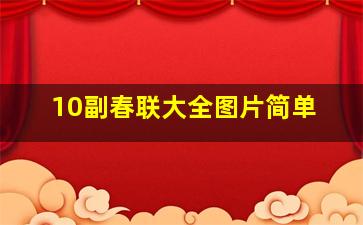 10副春联大全图片简单